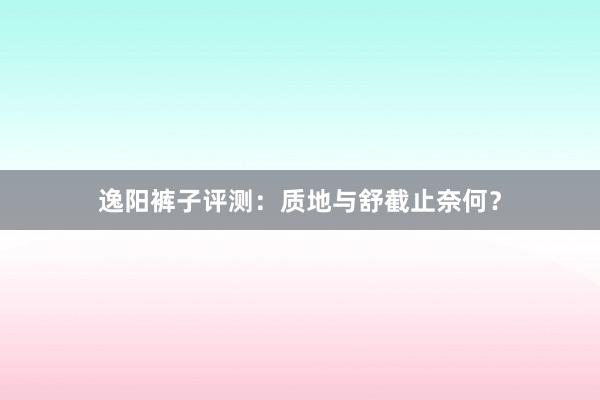 逸阳裤子评测：质地与舒截止奈何？